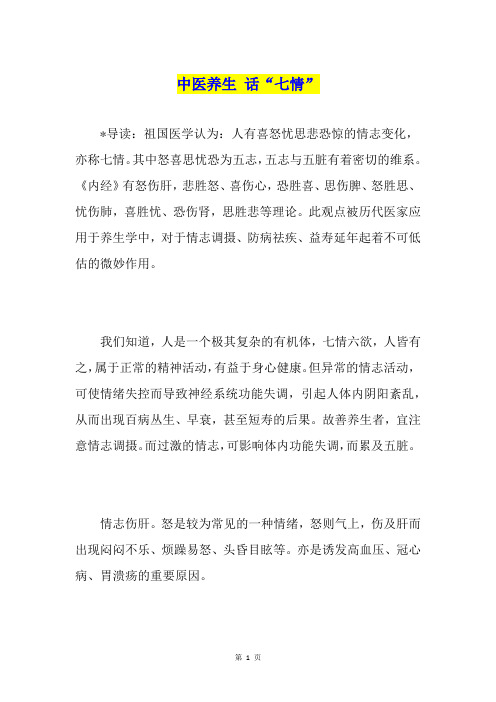 中医养生 话“七情”

*导读：祖国医学认为：人有喜怒忧思悲恐惊的情志变化，亦称七情。其中怒喜思忧恐为五志，五志与五脏有着密切的维系。《内经》有怒伤肝，悲胜怒、喜伤心，恐胜喜、思伤脾、怒胜思、忧伤肺，喜胜忧、恐伤肾，思胜悲等理论。此观点被历代医家应用于养生学中，对于情志调摄、防病祛疾、益寿延年起着不可低估的微妙作用。

我们知道，人是一个极其复杂的有机体，七情六欲，人皆有之，属于正常的精神活动，有益于身心健康。但异常的情志活动，可使情绪失控而导致神经系统功能失调，引起人体内阴阳紊乱，从而出现百病丛生、早衰，甚至短寿的后果。故善养生者，宜注意情志调摄。而过激的情志，可影响体内功能失调，而累及五脏。

情志伤肝。怒是较为常见的一种情绪，怒则气上，伤及肝而出现闷闷不乐、烦躁易怒、头昏目眩等。亦是诱发高血压、冠心病、胃溃疡的重要原因。

第 1 页